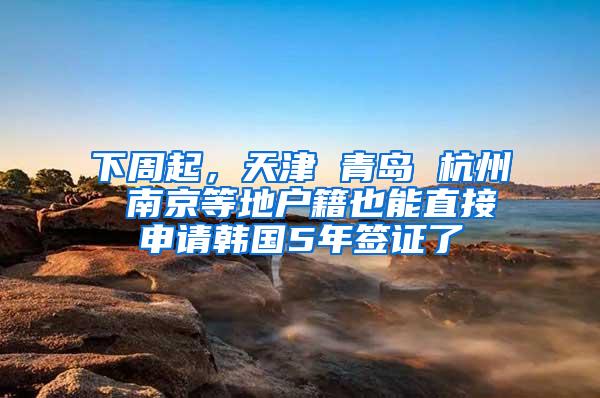 下周起，天津 青岛 杭州 南京等地户籍也能直接申请韩国5年签证了